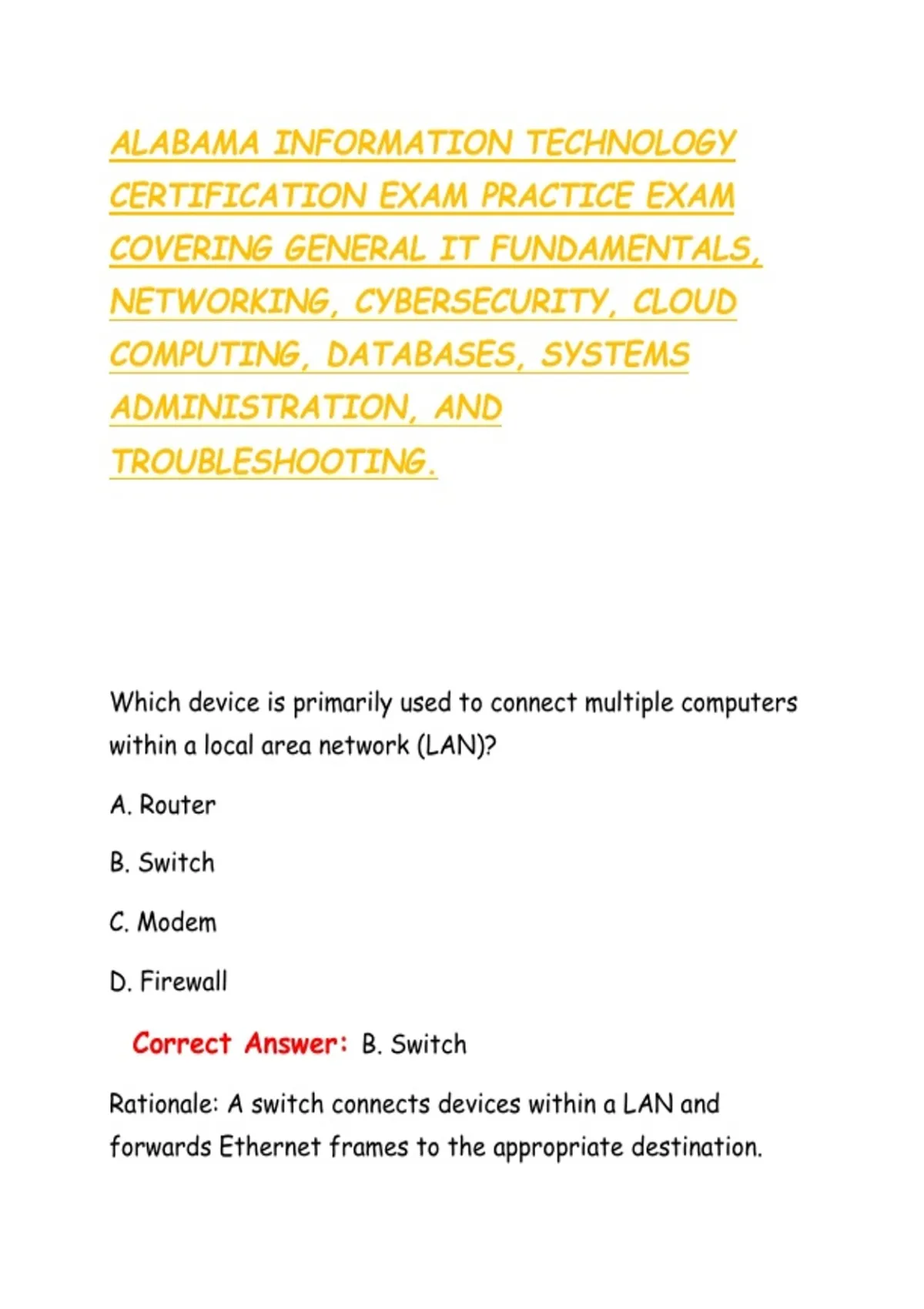 ALABAMA INFORMATION TECHNOLOGY CERTIFICATION EXAM PRACTICE EXAM COVERING GENERAL IT FUNDAMENTALS, NETWORKING, CYBERSECURITY, CLOUD COMPUTING, DATABASES, SYSTEMS ADMINISTRATION, AND TROUBLESHOOTING.

Which device is primarily used to connect multiple computers within a local area network (LAN)?

A. Router

B. Switch

C. Modem

D. Firewall

Correct Answer: B. Switch

Rationale: A switch connects devices within a LAN and forwards Ethernet frames to the appropriate destination.